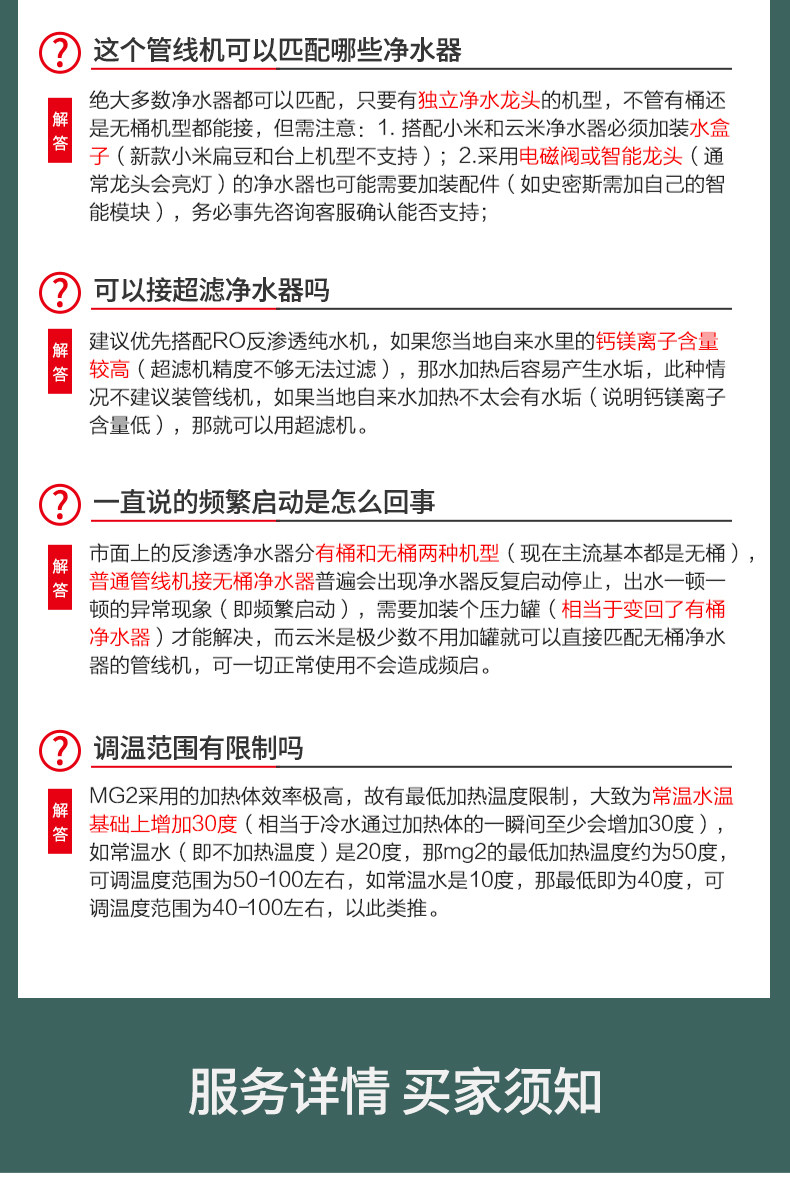 ? 这个管线机可以匹配哪些净水器

解答

绝大多数净水器都可以匹配，只要有独立净水龙头的机型，不管有桶还是无桶机型都能接，但需注意：1.搭配小米和云米净水器必须加装水盒子（新款小米扁豆和台上机型不支持）；2.采用电磁阀或智能龙头（通常龙头会亮灯）的净水器也可能需要加装配件（如史密斯需加自己的智能模块），务必事先咨询客服确认能否支持；

? 可以接超滤净水器吗

解答

建议优先搭配RO反渗透纯水机，如果您当地自来水里的钙镁离子含量较高（超滤机精度不够无法过滤），那水加热后容易产生水垢，此种情况不建议装管线机，如果当地自来水加热不太会有水垢（说明钙镁离子含量低），那就可以用超滤机。

? 一直说的频繁启动是怎么回事

解答

市面上的反渗透净水器分有桶和无桶两种机型（现在主流基本都是无桶），普通管线机接无桶净水器普遍会出现净水器反复启动停止，出水一顿一顿的异常现象（即频繁启动），需要加装个压力罐（相当于变回了有桶净水器）才能解决，而云米是极少数不用加罐就可以直接匹配无桶净水器的管线机，可一切正常使用不会造成频启。

? 调温范围有限制吗

解答

MG2采用的加热体效率极高，故有最低加热温度限制，大致为常温水温基础上增加30度（相当于冷水通过加热体的一瞬间至少会增加30度），如常温水（即不加热温度）是20度，那mg2的最低加热温度约为50度，可调温度范围为50-100左右，如常温水是10度，那最低即为40度，可调温度范围为40-100左右，以此类推。

服务详情 买家须知